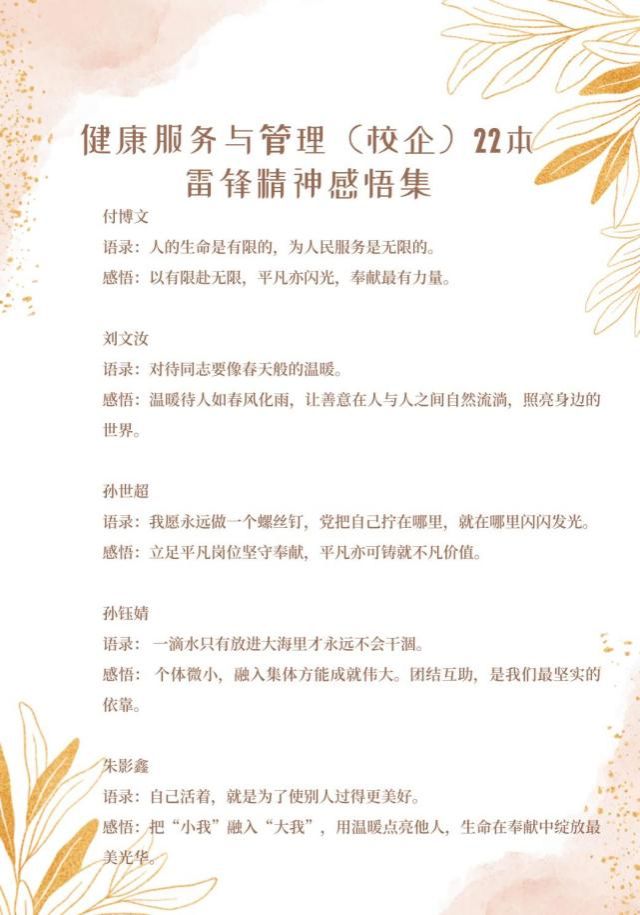 健康服务与管理（校企）22本
雷锋精神感悟集

付博文
语录：人的生命是有限的，为人民服务是无限的。
感悟：以有限赴无限，平凡亦闪光，奉献最有力量。

刘文汝
语录：对待同志要像春天般的温暖。
感悟：温暖待人如春风化雨，让善意在人与人之间自然流淌，照亮身边的世界。

孙世超
语录：我愿永远做一个螺丝钉，党把自己拧在哪里，就在哪里闪闪发光。
感悟：立足平凡岗位坚守奉献，平凡亦可铸就不凡价值。

孙钰婧
语录：一滴水只有放进大海里才永远不会干涸。
感悟：个体微小，融入集体方能成就伟大。团结互助，是我们最坚实的依靠。

朱影鑫
语录：自己活着，就是为了使别人过得更美好。
感悟：把“小我”融入“大我”，用温暖点亮他人，生命在奉献中绽放最美光华。